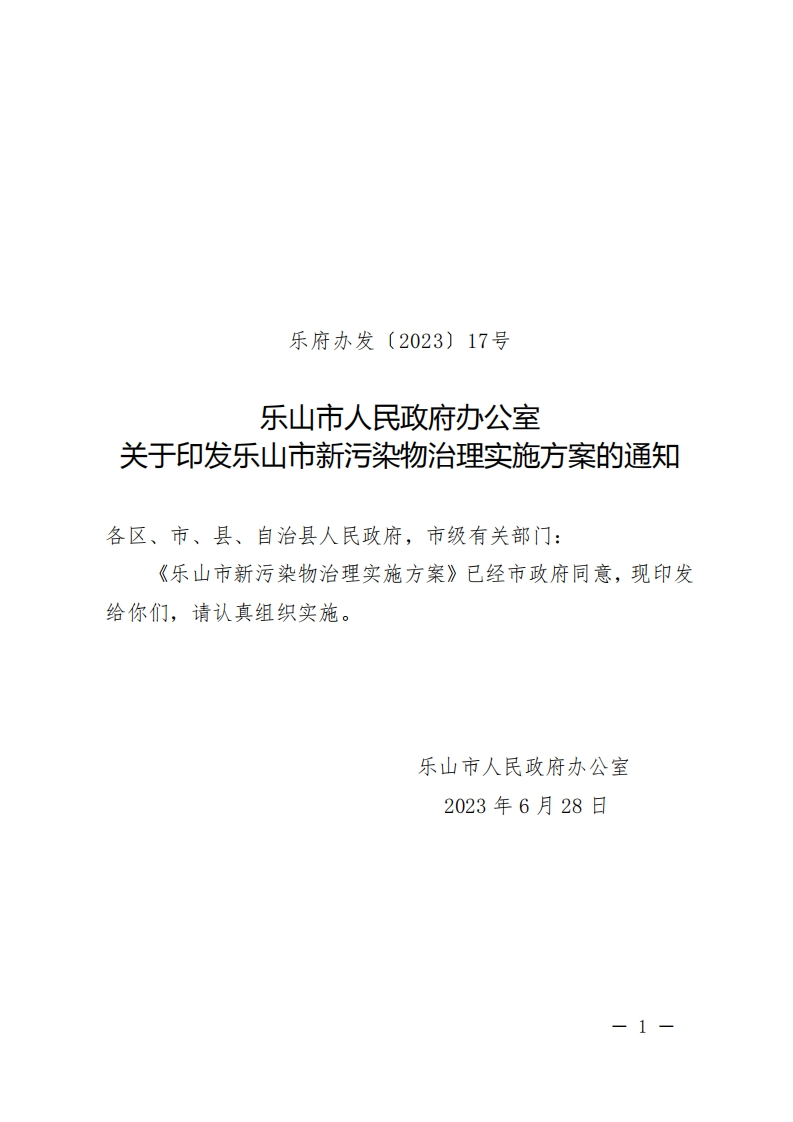 乐府办发〔2023〕17号

乐山市人民政府办公室
关于印发乐山市新污染物治理实施方案的通知

各区、市、县、自治县人民政府，市级有关部门：

《乐山市新污染物治理实施方案》已经市政府同意，现印发给你们，请认真组织实施。

乐山市人民政府办公室
2023年6月28日

— 1 —